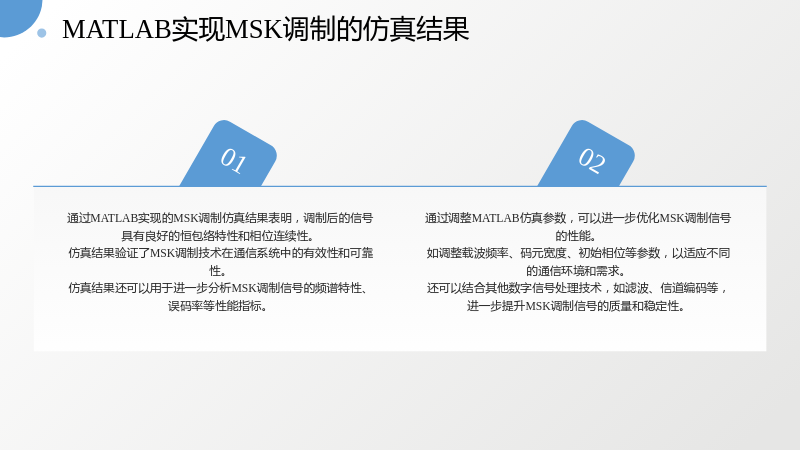 MATLAB实现MSK调制的仿真结果

01

通过MATLAB实现的MSK调制仿真结果表明，调制后的信号具有良好的恒包络特性和相位连续性。
仿真结果验证了MSK调制技术在通信系统中的有效性和可靠性。
仿真结果还可以用于进一步分析MSK调制信号的频谱特性、误码率等性能指标。

02

通过调整MATLAB仿真参数，可以进一步优化MSK调制信号的性能。
如调整载波频率、码元宽度、初始相位等参数，以适应不同的通信环境和需求。
还可以结合其他数字信号处理技术，如滤波、信道编码等，进一步提升MSK调制信号的质量和稳定性。